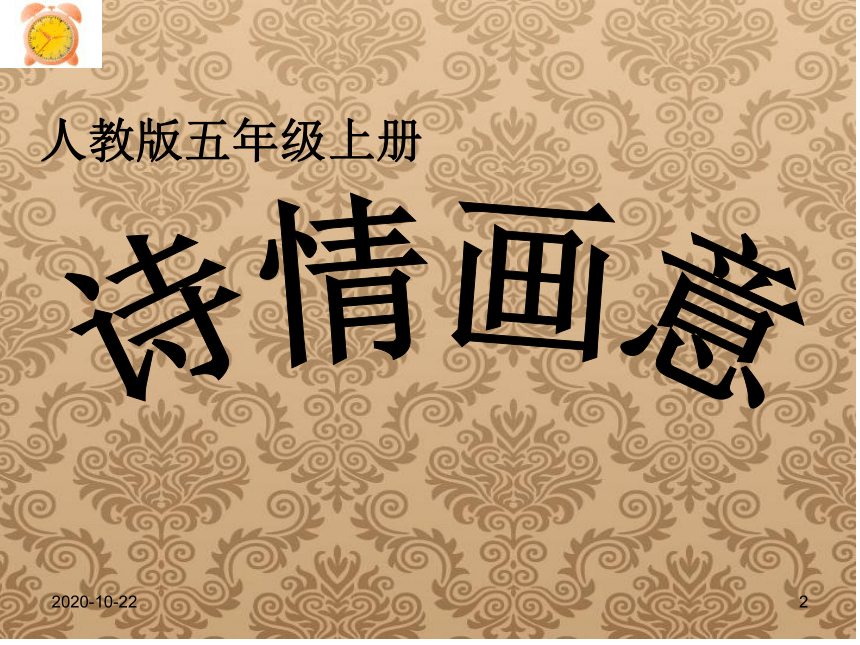 人教版五年级上册

诗情画意

2020-10-22

2